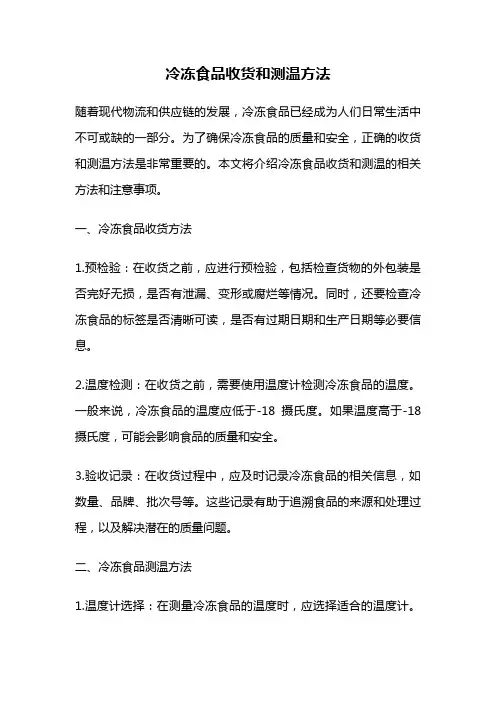 冷冻食品收货和测温方法

随着现代物流和供应链的发展，冷冻食品已经成为人们日常生活中不可或缺的一部分。为了确保冷冻食品的质量和安全，正确的收货和测温方法是非常重要的。本文将介绍冷冻食品收货和测温的相关方法和注意事项。

一、冷冻食品收货方法

1.预检验：在收货之前，应进行预检验，包括检查货物的外包装是否完好无损，是否有泄漏、变形或腐烂等情况。同时，还要检查冷冻食品的标签是否清晰可读，是否有过期日期和生产日期等必要信息。

2.温度检测：在收货之前，需要使用温度计检测冷冻食品的温度。一般来说，冷冻食品的温度应低于-18 摄氏度。如果温度高于-18 摄氏度，可能会影响食品的质量和安全。

3.验收记录：在收货过程中，应及时记录冷冻食品的相关信息，如数量、品牌、批次号等。这些记录有助于追溯食品的来源和处理过程，以及解决潜在的质量问题。

二、冷冻食品测温方法

1.温度计选择：在测量冷冻食品的温度时，应选择适合的温度计。